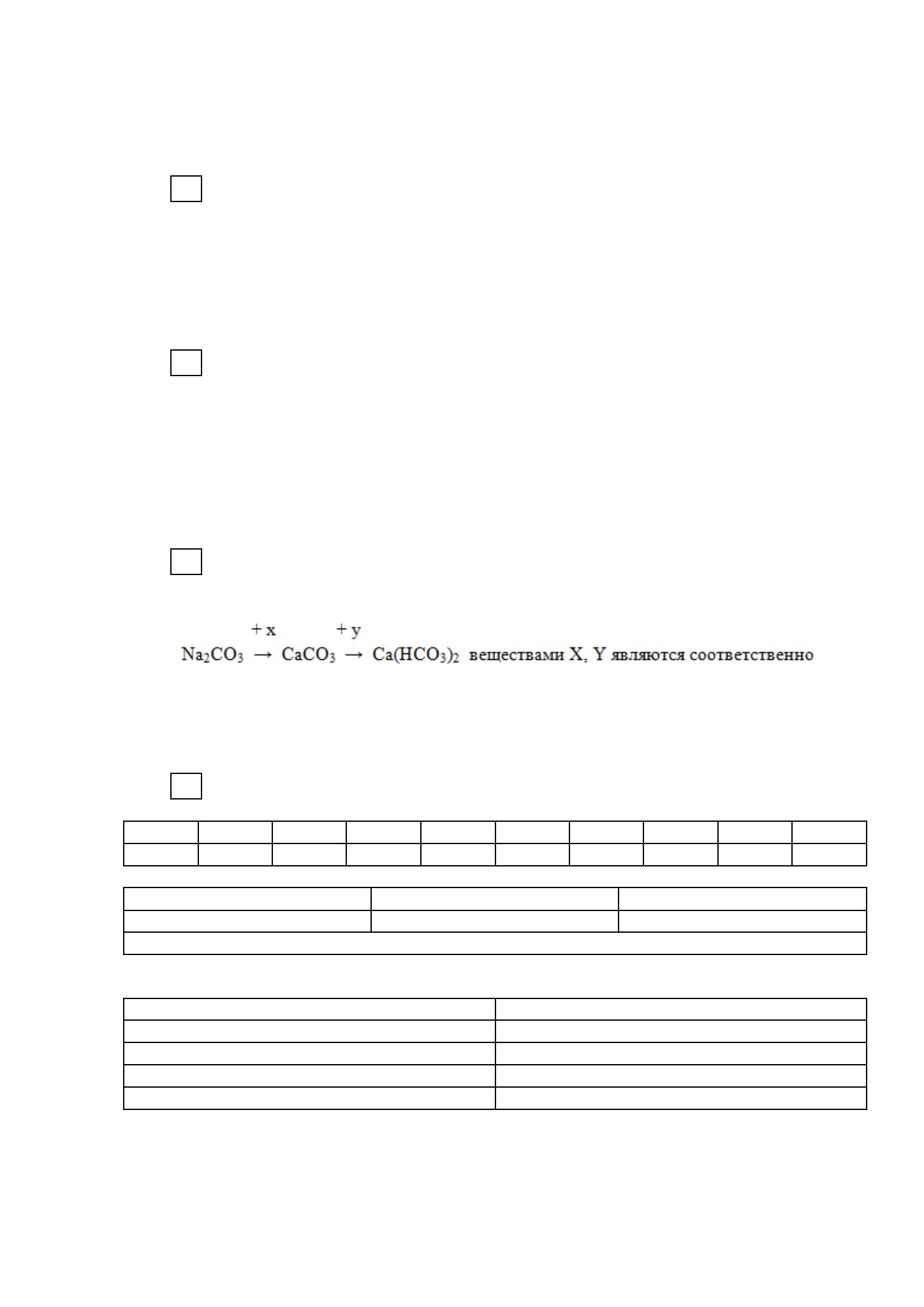 $Na_2CO_3 \xrightarrow{+x} CaCO_3 \xrightarrow{+y} Ca(HCO_3)_2$ веществами X, Y являются соответственно